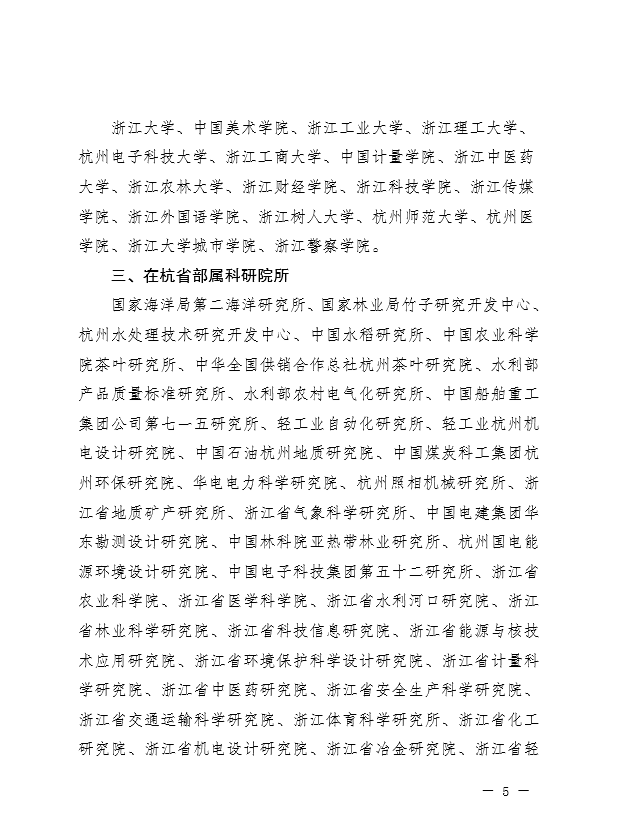 浙江大学、中国美术学院、浙江工业大学、浙江理工大学、杭州电子科技大学、浙江工商大学、中国计量学院、浙江中医药大学、浙江农林大学、浙江财经学院、浙江科技学院、浙江传媒学院、浙江外国语学院、浙江树人大学、杭州师范大学、杭州医学院、浙江大学城市学院、浙江警察学院。

三、在杭省部属科研院所

国家海洋局第二海洋研究所、国家林业局竹子研究开发中心、杭州水处理技术研究开发中心、中国水稻研究所、中国农业科学院茶叶研究所、中华全国供销合作总社杭州茶叶研究院、水利部产品质量标准研究所、水利部农村电气化研究所、中国船舶重工集团公司第七一五研究所、轻工业自动化研究所、轻工业杭州机电设计研究院、中国石油杭州地质研究院、中国煤炭科工集团杭州环保研究院、华电电力科学研究院、杭州照相机械研究所、浙江省地质矿产研究所、浙江省气象科学研究所、中国电建集团华东勘测设计研究院、中国林科院亚热带林业研究所、杭州国电能源环境设计研究院、中国电子科技集团第五十二研究所、浙江省农业科学院、浙江省医学科学院、浙江省水利河口研究院、浙江省林业科学研究院、浙江省科技信息研究院、浙江省能源与核技术应用研究院、浙江省环境保护科学设计研究院、浙江省计量科学研究院、浙江省中医药研究院、浙江省安全生产科学研究院、浙江省交通运输科学研究院、浙江体育科学研究所、浙江省化工研究院、浙江省机电设计研究院、浙江省冶金研究院、浙江省轻

— 5 —